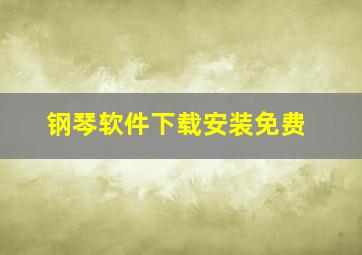 钢琴软件下载安装免费